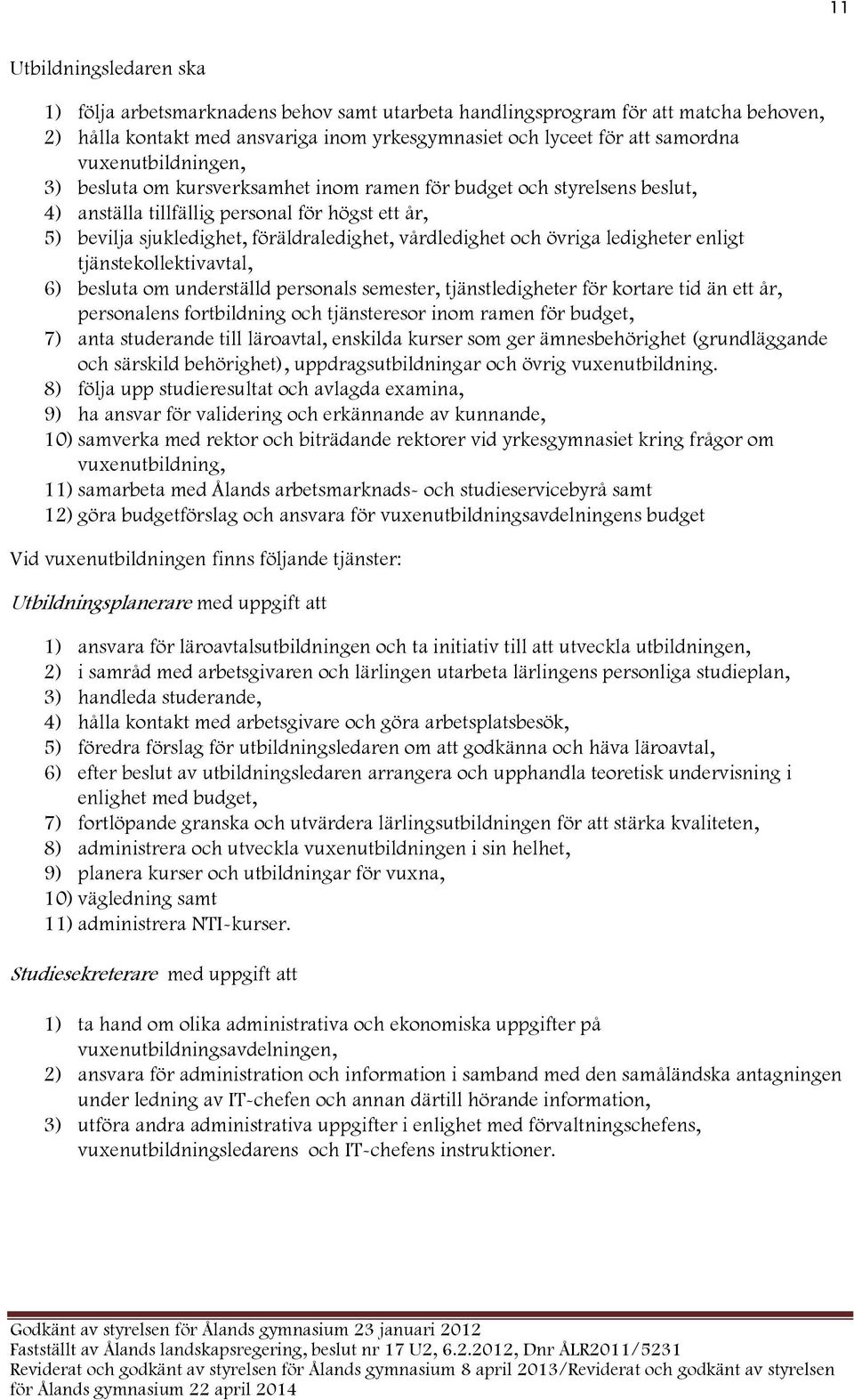 11

Utbildningsledaren ska

1) följa arbetsmarknadens behov samt utarbeta handlingsprogram för att matcha behoven,
2) hålla kontakt med ansvariga inom yrkesgymnasiet och lyceet för att samordna vuxenutbildningen,
3) besluta om kursverksamhet inom ramen för budget och styrelsens beslut,
4) anställa tillfällig personal för högst ett år,
5) bevilja sjukledighet, föräldraledighet, vårdledighet och övriga ledigheter enligt tjänstekollektivavtal,
6) besluta om underställd personals semester, tjänstledigheter för kortare tid än ett år, personalens fortbildning och tjänsteresor inom ramen för budget,
7) anta studerande till läroavtal, enskilda kurser som ger ämnesbehörighet (grundläggande och särskild behörighet), uppdragsutbildningar och övrig vuxenutbildning.
8) följa upp studieresultat och avlagda examina,
9) ha ansvar för validering och erkännande av kunnande,
10) samverka med rektor och biträdande rektorer vid yrkesgymnasiet kring frågor om vuxenutbildning,
11) samarbeta med Ålands arbetsmarknads- och studieservicebyrå samt
12) göra budgetförslag och ansvara för vuxenutbildningsavdelningens budget

Vid vuxenutbildningen finns följande tjänster:

Utbildningsplanerare med uppgift att

1) ansvara för läroavtalsutbildningen och ta initiativ till att utveckla utbildningen,
2) i samråd med arbetsgivaren och lärlingen utarbeta lärlingens personliga studieplan,
3) handleda studerande,
4) hålla kontakt med arbetsgivare och göra arbetsplatsbesök,
5) föredra förslag för utbildningsledaren om att godkänna och häva läroavtal,
6) efter beslut av utbildningsledaren arrangera och upphandla teoretisk undervisning i enlighet med budget,
7) fortlöpande granska och utvärdera lärlingsutbildningen för att stärka kvaliteten,
8) administrera och utveckla vuxenutbildningen i sin helhet,
9) planera kurser och utbildningar för vuxna,
10) vägledning samt
11) administrera NTI-kurser.

Studiesekreterare med uppgift att

1) ta hand om olika administrativa och ekonomiska uppgifter på vuxenutbildningsavdelningen,
2) ansvara för administration och information i samband med den samåländska antagningen under ledning av IT-chefen och annan därtill hörande information,
3) utföra andra administrativa uppgifter i enlighet med förvaltningschefens, vuxenutbildningsledarens och IT-chefens instruktioner.

Godkänt av styrelsen för Ålands gymnasium 23 januari 2012
Fastställt av Ålands landskapsregering, beslut nr 17 U2, 6.2.2012, Dnr ÅLR2011/5231
Reviderat och godkänt av styrelsen för Ålands gymnasium 8 april 2013/Reviderat och godkänt av styrelsen för Ålands gymnasium 22 april 2014